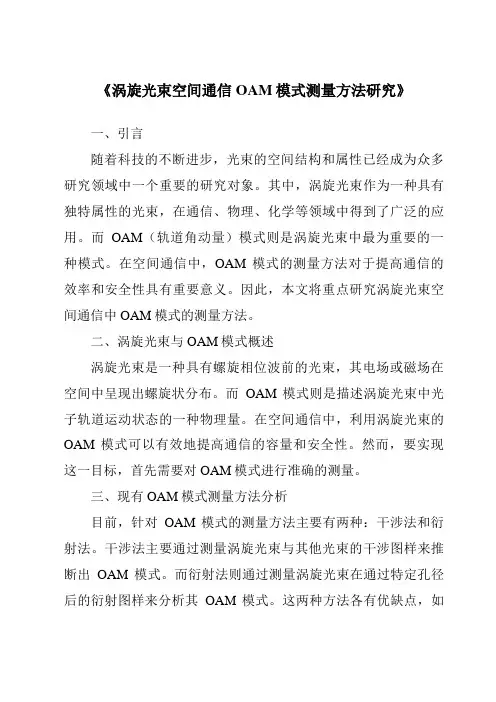 《涡旋光束空间通信 OAM 模式测量方法研究》

一、引言

随着科技的不断进步，光束的空间结构和属性已经成为众多研究领域中一个重要的研究对象。其中，涡旋光束作为一种具有独特属性的光束，在通信、物理、化学等领域中得到了广泛的应用。而 OAM（轨道角动量）模式则是涡旋光束中最为重要的一种模式。在空间通信中，OAM 模式的测量方法对于提高通信的效率和安全性具有重要意义。因此，本文将重点研究涡旋光束空间通信中 OAM 模式的测量方法。

二、涡旋光束与 OAM 模式概述

涡旋光束是一种具有螺旋相位波前的光束，其电场或磁场在空间中呈现出螺旋状分布。而 OAM 模式则是描述涡旋光束中光子轨道运动状态的一种物理量。在空间通信中，利用涡旋光束的 OAM 模式可以有效地提高通信的容量和安全性。然而，要实现这一目标，首先需要对 OAM 模式进行准确的测量。

三、现有 OAM 模式测量方法分析

目前，针对 OAM 模式的测量方法主要有两种：干涉法和衍射法。干涉法主要通过测量涡旋光束与其他光束的干涉图样来推断出 OAM 模式。而衍射法则通过测量涡旋光束在通过特定孔径后的衍射图样来分析其 OAM 模式。这两种方法各有优缺点，如